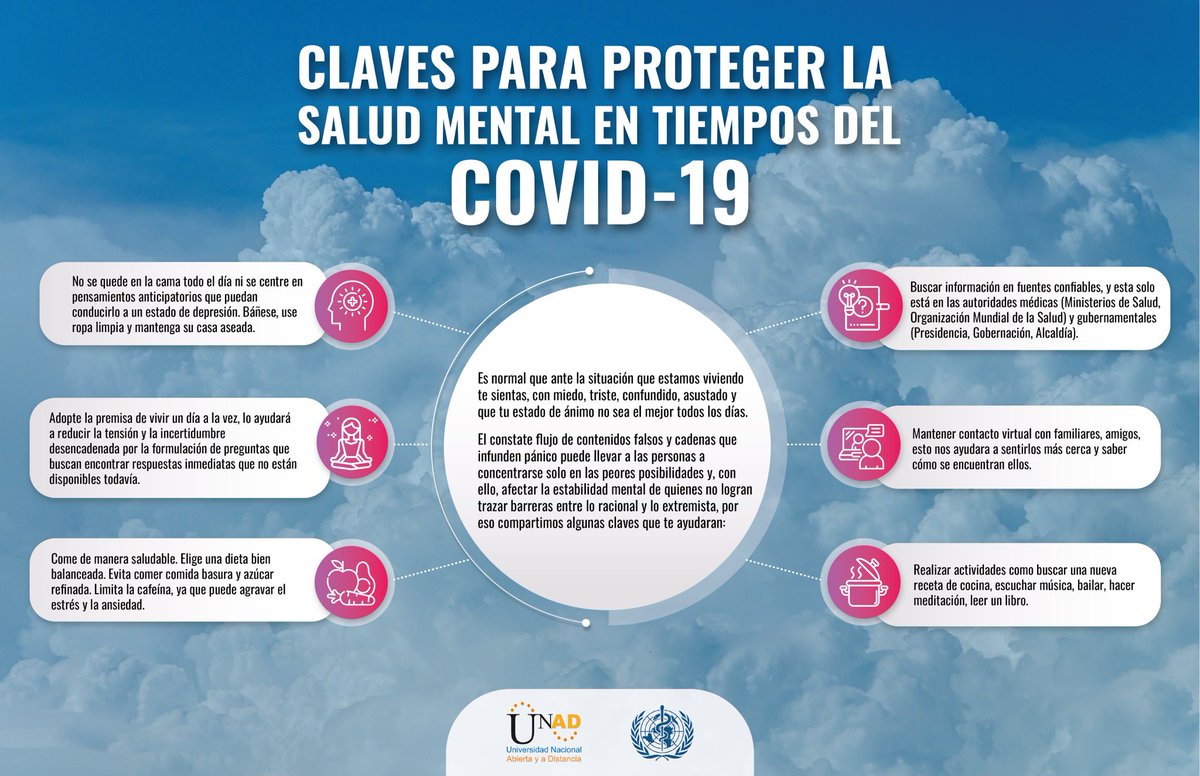 CLAVES PARA PROTEGER LA SALUD MENTAL EN TIEMPOS DEL COVID-19

No se quede en la cama todo el día ni se centre en pensamientos anticipatorios que puedan conducirlo a un estado de depresión. Báñese, use ropa limpia y mantenga su casa aseada.

Adopte la premisa de vivir un día a la vez, lo ayudará a reducir la tensión y la incertidumbre desencadenada por la formulación de preguntas que buscan encontrar respuestas inmediatas que no están disponibles todavía.

Come de manera saludable. Elige una dieta bien balanceada. Evita comer comida basura y azúcar refinada. Limita la cafeína, ya que puede agravar el estrés y la ansiedad.

Es normal que ante la situación que estamos viviendo te sientas, con miedo, triste, confundido, asustado y que tu estado de ánimo no sea el mejor todos los días.

El constate flujo de contenidos falsos y cadenas que infunden pánico puede llevar a las personas a concentrarse solo en las peores posibilidades y, con ello, afectar la estabilidad mental de quienes no logran trazar barreras entre lo racional y lo extremista, por eso compartimos algunas claves que te ayudaran:

Buscar información en fuentes confiables, y esta solo está en las autoridades médicas (Ministerios de Salud, Organización Mundial de la Salud) y gubernamentales (Presidencia, Gobernación, Alcaldía).

Mantener contacto virtual con familiares, amigos, esto nos ayudara a sentirlos más cerca y saber cómo se encuentran ellos.

Realizar actividades como buscar una nueva receta de cocina, escuchar música, bailar, hacer meditación, leer un libro.

UNAD
Universidad Nacional Abierta y a Distancia